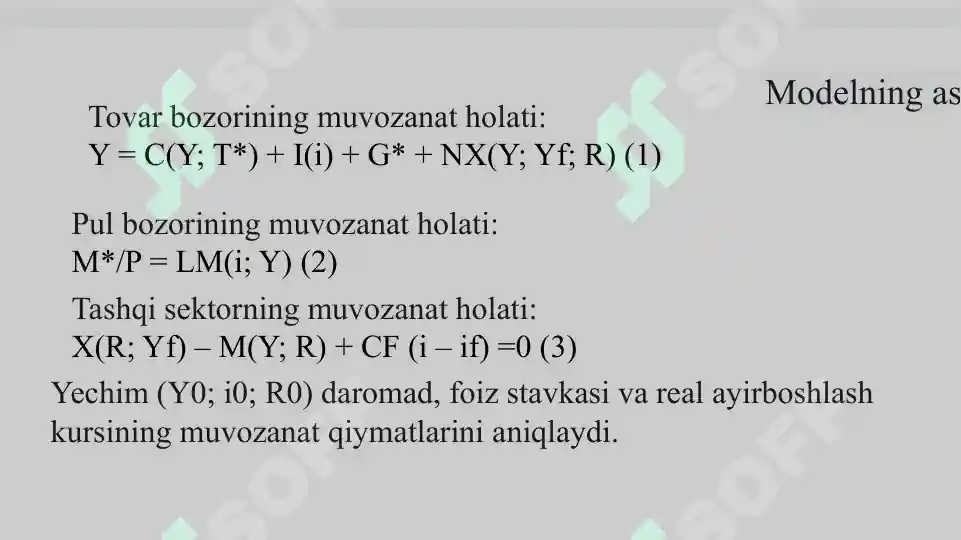 Modelning as

Tovar bozorining muvozanat holati:
Y = C(Y; T*) + I(i) + G* + NX(Y; Yf; R) (1)

Pul bozorining muvozanat holati:
M*/P = LM(i; Y) (2)

Tashqi sektorning muvozanat holati:
X(R; Yf) – M(Y; R) + CF (i – if) =0 (3)

Yechim (Y0; i0; R0) daromad, foiz stavkasi va real ayirboshlash kursining muvozanat qiymatlarini aniqlaydi.